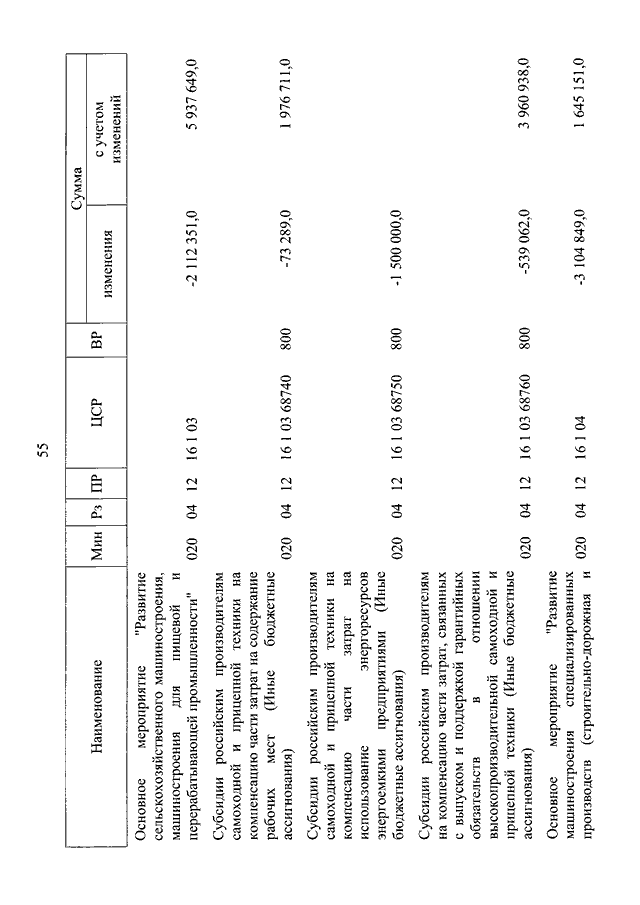 55

| Наименование | Мин | Рз | ПР | ЦСР | ВР | Сумма изменения | Сумма с учетом изменений |
|---|---|---|---|---|---|---|---|
| Основное мероприятие "Развитие сельскохозяйственного машиностроения, машиностроения для пищевой и перерабатывающей промышленности" | 020 | 04 | 12 | 16 1 03 | | -2 112 351,0 | 5 937 649,0 |
| Субсидии российским производителям самоходной и прицепной техники на компенсацию части затрат на содержание рабочих мест (Иные бюджетные ассигнования) | 020 | 04 | 12 | 16 1 03 68740 | 800 | -73 289,0 | 1 976 711,0 |
| Субсидии российским производителям самоходной и прицепной техники на компенсацию части затрат на использование энергоресурсов энергоемкими предприятиями (Иные бюджетные ассигнования) | 020 | 04 | 12 | 16 1 03 68750 | 800 | -1 500 000,0 | |
| Субсидии российским производителям на компенсацию части затрат, связанных с выпуском и поддержкой гарантийных обязательств в отношении высокопроизводительной самоходной и прицепной техники (Иные бюджетные ассигнования) | 020 | 04 | 12 | 16 1 03 68760 | 800 | -539 062,0 | 3 960 938,0 |
| Основное мероприятие "Развитие машиностроения специализированных производств (строительно-дорожная и | 020 | 04 | 12 | 16 1 04 | | -3 104 849,0 | 1 645 151,0 |